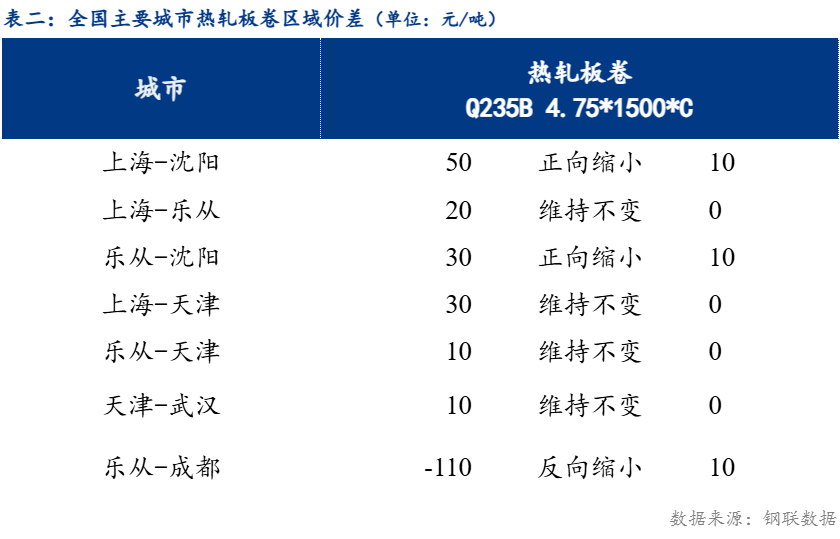 表二：全国主要城市热轧板卷区域价差（单位：元/吨）

| 城市 | 热轧板卷 Q235B 4.75*1500*C | | |
|---|---|---|---|
| 上海-沈阳 | 50 | 正向缩小 | 10 |
| 上海-乐从 | 20 | 维持不变 | 0 |
| 乐从-沈阳 | 30 | 正向缩小 | 10 |
| 上海-天津 | 30 | 维持不变 | 0 |
| 乐从-天津 | 10 | 维持不变 | 0 |
| 天津-武汉 | 10 | 维持不变 | 0 |
| 乐从-成都 | -110 | 反向缩小 | 10 |

数据来源：钢联数据